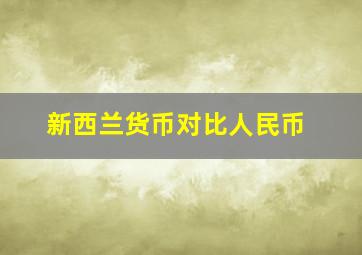 新西兰货币对比人民币